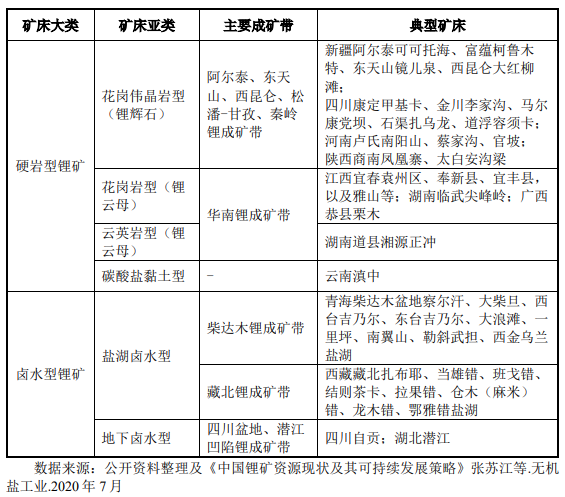 | 矿床大类 | 矿床亚类 | 主要成矿带 | 典型矿床 |
|---|---|---|---|
| 硬岩型锂矿 | 花岗伟晶岩型（锂辉石） | 阿尔泰、东天山、西昆仑、松潘-甘孜、秦岭锂成矿带 | 新疆阿尔泰可可托海、富蕴柯鲁木特、东天山镜儿泉、西昆仑大红柳滩；四川康定甲基卡、金川李家沟、马尔康党坝、石渠扎乌龙、道浮容须卡；河南卢氏南阳山、蔡家沟、官坡；陕西商南凤凰寨、太白安沟梁 |
| 硬岩型锂矿 | 花岗岩型（锂云母） | 华南锂成矿带 | 江西宜春袁州区、奉新县、宜丰县，以及雅山等；湖南临武尖峰岭；广西恭县栗木 |
| 硬岩型锂矿 | 云英岩型（锂云母） | 华南锂成矿带 | 湖南道县湘源正冲 |
| 硬岩型锂矿 | 碳酸盐黏土型 | - | 云南滇中 |
| 卤水型锂矿 | 盐湖卤水型 | 柴达木锂成矿带 | 青海柴达木盆地察尔汗、大柴旦、西台吉乃尔、东台吉乃尔、大浪滩、一里坪、南翼山、勒斜武担、西金乌兰盐湖 |
| 卤水型锂矿 | 盐湖卤水型 | 藏北锂成矿带 | 西藏藏北扎布耶、当雄错、班戈错、结则茶卡、拉果错、仓木（麻米）错、龙木错、鄂雅错盐湖 |
| 卤水型锂矿 | 地下卤水型 | 四川盆地、潜江凹陷锂成矿带 | 四川自贡；湖北潜江 |

数据来源：公开资料整理及《中国锂矿资源现状及其可持续发展策略》张苏江等.无机盐工业.2020 年 7 月